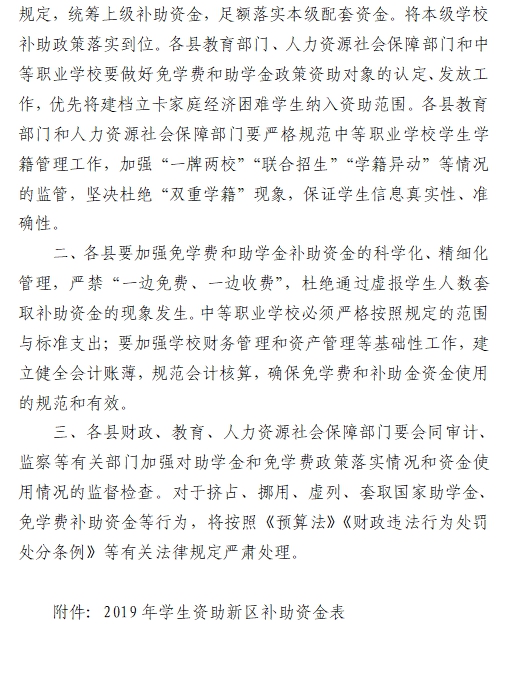 规定，统筹上级补助资金，足额落实本级配套资金。将本级学校补助政策落实到位。各县教育部门、人力资源社会保障部门和中等职业学校要做好免学费和助学金政策资助对象的认定、发放工作，优先将建档立卡家庭经济困难学生纳入资助范围。各县教育部门和人力资源社会保障部门要严格规范中等职业学校学生学籍管理工作，加强“一牌两校”“联合招生”“学籍异动”等情况的监管，坚决杜绝“双重学籍”现象，保证学生信息真实性、准确性。

二、各县要加强免学费和助学金补助资金的科学化、精细化管理，严禁“一边免费、一边收费”，杜绝通过虚报学生人数套取补助资金的现象发生。中等职业学校必须严格按照规定的范围与标准支出；要加强学校财务管理和资产管理等基础性工作，建立健全会计账薄，规范会计核算，确保免学费和补助金资金使用的规范和有效。

三、各县财政、教育、人力资源社会保障部门要会同审计、监察等有关部门加强对助学金和免学费政策落实情况和资金使用情况的监督检查。对于挤占、挪用、虚列、套取国家助学金、免学费补助资金等行为，将按照《预算法》《财政违法行为处罚处分条例》等有关法律规定严肃处理。

附件：2019年学生资助新区补助资金表